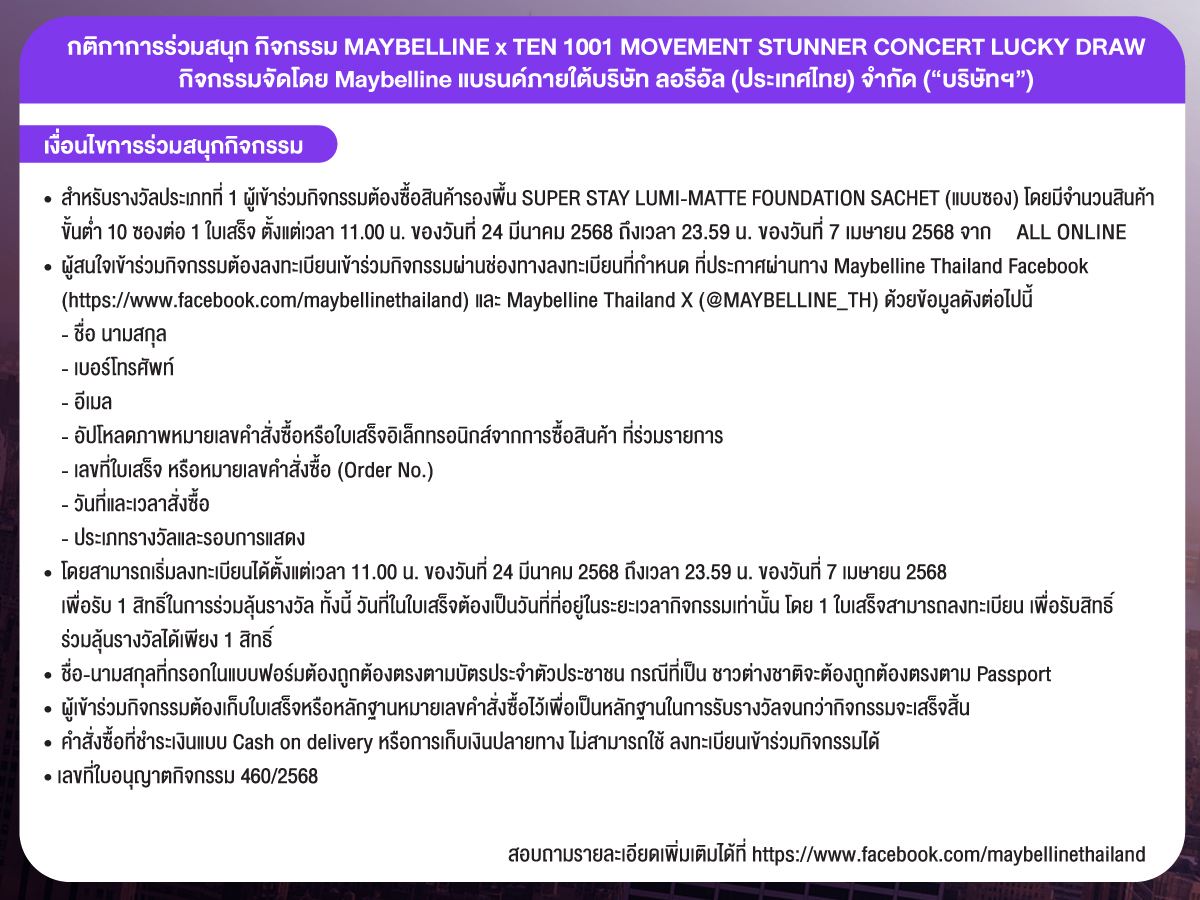 กติกาการร่วมสนุก กิจกรรม MAYBELLINE x TEN 1001 MOVEMENT STUNNER CONCERT LUCKY DRAW
กิจกรรมจัดโดย Maybelline แบรนด์ภายใต้บริษัท ลอรีอัล (ประเทศไทย) จำกัด (“บริษัทฯ”)

เงื่อนไขการร่วมสนุกกิจกรรม

• สำหรับรางวัลประเภทที่ 1 ผู้เข้าร่วมกิจกรรมต้องซื้อสินค้ารองพื้น SUPER STAY LUMI-MATTE FOUNDATION SACHET (แบบซอง) โดยมีจำนวนสินค้าขั้นต่ำ 10 ซองต่อ 1 ใบเสร็จ ตั้งแต่เวลา 11.00 น. ของวันที่ 24 มีนาคม 2568 ถึงเวลา 23.59 น. ของวันที่ 7 เมษายน 2568 จาก ALL ONLINE
• ผู้สนใจเข้าร่วมกิจกรรมต้องลงทะเบียนเข้าร่วมกิจกรรมผ่านช่องทางลงทะเบียนที่กำหนด ที่ประกาศผ่านทาง Maybelline Thailand Facebook (https://www.facebook.com/maybellinethailand) และ Maybelline Thailand X (@MAYBELLINE_TH) ด้วยข้อมูลดังต่อไปนี้
- ชื่อ นามสกุล
- เบอร์โทรศัพท์
- อีเมล
- อัปโหลดภาพหมายเลขคำสั่งซื้อหรือใบเสร็จอิเล็กทรอนิกส์จากการซื้อสินค้า ที่ร่วมรายการ
- เลขที่ใบเสร็จ หรือหมายเลขคำสั่งซื้อ (Order No.)
- วันที่และเวลาสั่งซื้อ
- ประเภทรางวัลและรอบการแสดง
• โดยสามารถเริ่มลงทะเบียนได้ตั้งแต่เวลา 11.00 น. ของวันที่ 24 มีนาคม 2568 ถึงเวลา 23.59 น. ของวันที่ 7 เมษายน 2568 เพื่อรับ 1 สิทธิ์ในการร่วมลุ้นรางวัล ทั้งนี้ วันที่ในใบเสร็จต้องเป็นวันที่ที่อยู่ในระยะเวลากิจกรรมเท่านั้น โดย 1 ใบเสร็จสามารถลงทะเบียน เพื่อรับสิทธิ์ร่วมลุ้นรางวัลได้เพียง 1 สิทธิ์
• ชื่อ-นามสกุลที่กรอกในแบบฟอร์มต้องถูกต้องตรงตามบัตรประจำตัวประชาชน กรณีที่เป็น ชาวต่างชาติจะต้องถูกต้องตรงตาม Passport
• ผู้เข้าร่วมกิจกรรมต้องเก็บใบเสร็จหรือหลักฐานหมายเลขคำสั่งซื้อไว้เพื่อเป็นหลักฐานในการรับรางวัลจนกว่ากิจกรรมจะเสร็จสิ้น
• คำสั่งซื้อที่ชำระเงินแบบ Cash on delivery หรือการเก็บเงินปลายทาง ไม่สามารถใช้ ลงทะเบียนเข้าร่วมกิจกรรมได้
• เลขที่ใบอนุญาตกิจกรรม 460/2568

สอบถามรายละเอียดเพิ่มเติมได้ที่ https://www.facebook.com/maybellinethailand